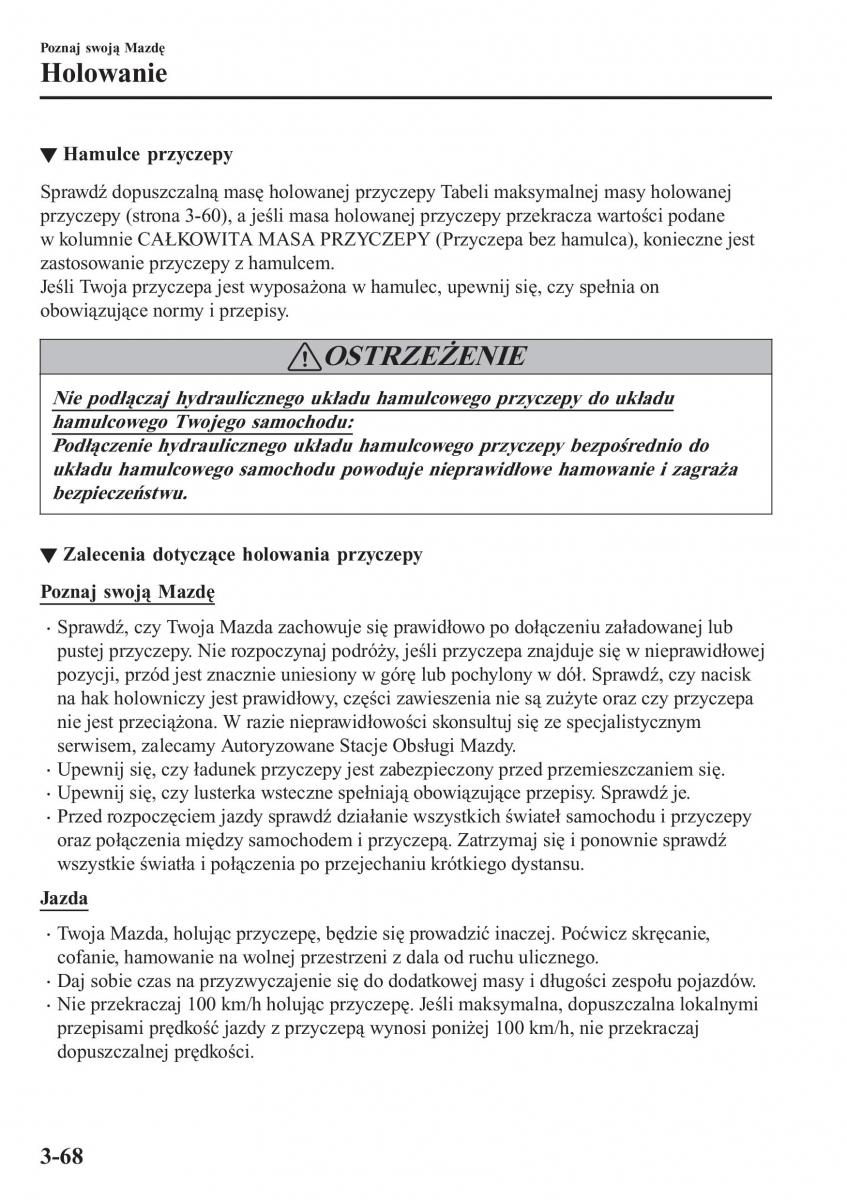 Poznaj swoją Mazdę

Holowanie

▼ Hamulce przyczepy

Sprawdź dopuszczalną masę holowanej przyczepy Tabeli maksymalnej masy holowanej przyczepy (strona 3-60), a jeśli masa holowanej przyczepy przekracza wartości podane w kolumnie CAŁKOWITA MASA PRZYCZEPY (Przyczepa bez hamulca), konieczne jest zastosowanie przyczepy z hamulcem.
Jeśli Twoja przyczepa jest wyposażona w hamulec, upewnij się, czy spełnia on obowiązujące normy i przepisy.

OSTRZEŻENIE

Nie podłączaj hydraulicznego układu hamulcowego przyczepy do układu hamulcowego Twojego samochodu:
Podłączenie hydraulicznego układu hamulcowego przyczepy bezpośrednio do układu hamulcowego samochodu powoduje nieprawidłowe hamowanie i zagraża bezpieczeństwu.

▼ Zalecenia dotyczące holowania przyczepy

Poznaj swoją Mazdę

· Sprawdź, czy Twoja Mazda zachowuje się prawidłowo po dołączeniu załadowanej lub pustej przyczepy. Nie rozpoczynaj podróży, jeśli przyczepa znajduje się w nieprawidłowej pozycji, przód jest znacznie uniesiony w górę lub pochylony w dół. Sprawdź, czy nacisk na hak holowniczy jest prawidłowy, części zawieszenia nie są zużyte oraz czy przyczepa nie jest przeciążona. W razie nieprawidłowości skonsultuj się ze specjalistycznym serwisem, zalecamy Autoryzowane Stacje Obsługi Mazdy.
· Upewnij się, czy ładunek przyczepy jest zabezpieczony przed przemieszczaniem się.
· Upewnij się, czy lusterka wsteczne spełniają obowiązujące przepisy. Sprawdź je.
· Przed rozpoczęciem jazdy sprawdź działanie wszystkich świateł samochodu i przyczepy oraz połączenia między samochodem i przyczepą. Zatrzymaj się i ponownie sprawdź wszystkie światła i połączenia po przejechaniu krótkiego dystansu.

Jazda

· Twoja Mazda, holując przyczepę, będzie się prowadzić inaczej. Poćwicz skręcanie, cofanie, hamowanie na wolnej przestrzeni z dala od ruchu ulicznego.
· Daj sobie czas na przyzwyczajenie się do dodatkowej masy i długości zespołu pojazdów.
· Nie przekraczaj 100 km/h holując przyczepę. Jeśli maksymalna, dopuszczalna lokalnymi przepisami prędkość jazdy z przyczepą wynosi poniżej 100 km/h, nie przekraczaj dopuszczalnej prędkości.

3-68